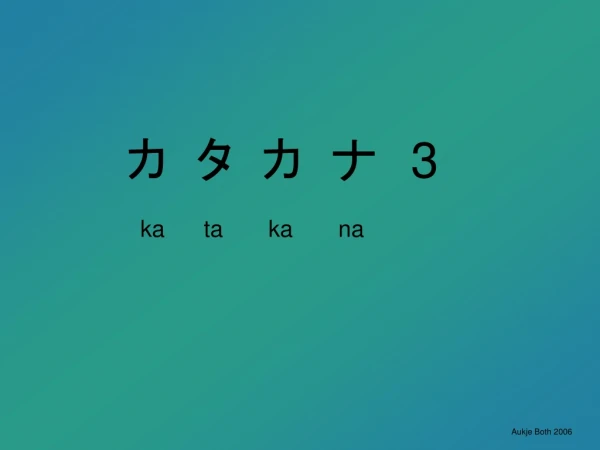 カ タ カ ナ 3

ka ta ka na

Aukje Both 2006